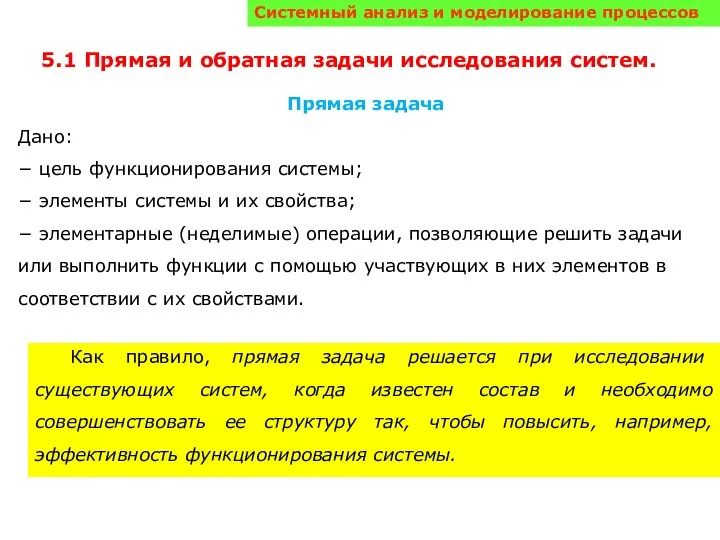 Системный анализ и моделирование процессов

5.1 Прямая и обратная задачи исследования систем.

Прямая задача

Дано:
− цель функционирования системы;
− элементы системы и их свойства;
− элементарные (неделимые) операции, позволяющие решить задачи или выполнить функции с помощью участвующих в них элементов в соответствии с их свойствами.

Как правило, прямая задача решается при исследовании существующих систем, когда известен состав и необходимо совершенствовать ее структуру так, чтобы повысить, например, эффективность функционирования системы.